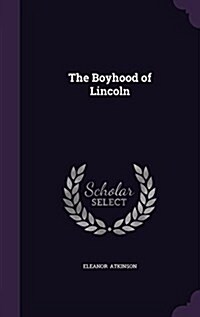 The Boyhood of Lincoln

Scholar SELECT

ELEANOR ATKINSON